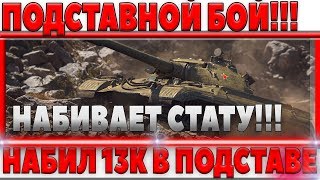 ПОДСТАВНОЙ БОЙ!!!

НАБИВАЕТ СТАТУ!!!

НАБИЛ 13К В ПОДСТАВЕ